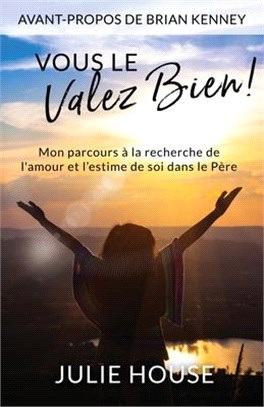 AVANT-PROPOS DE BRIAN KENNEY

VOUS LE
Valez Bien!

Mon parcours à la recherche de l'amour et l'estime de soi dans le Père

JULIE HOUSE